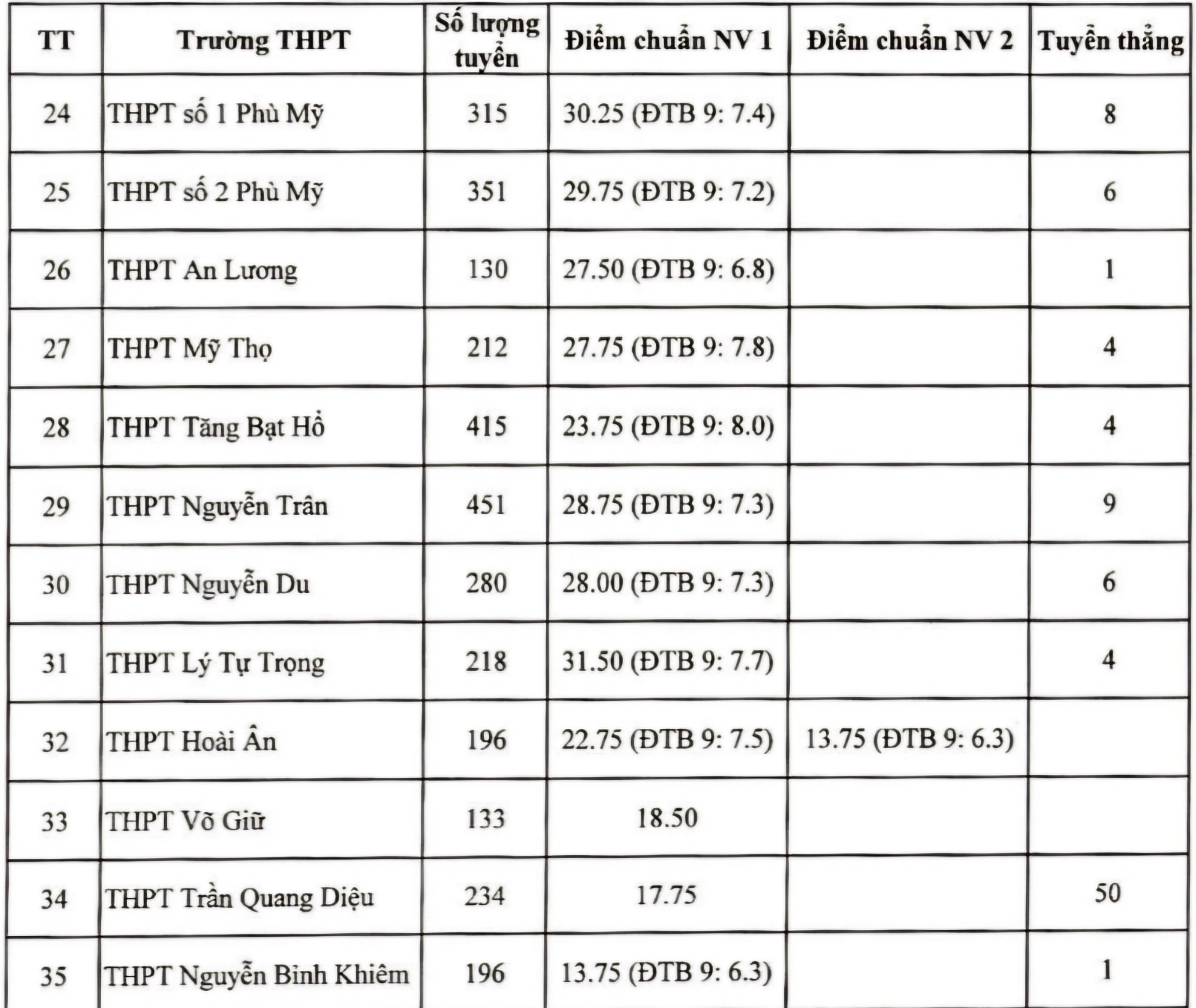 | TT | Trường THPT | Số lượng tuyển | Điểm chuẩn NV 1 | Điểm chuẩn NV 2 | Tuyển thẳng |
|---|---|---|---|---|---|
| 24 | THPT số 1 Phù Mỹ | 315 | 30.25 (ĐTB 9: 7.4) | | 8 |
| 25 | THPT số 2 Phù Mỹ | 351 | 29.75 (ĐTB 9: 7.2) | | 6 |
| 26 | THPT An Lương | 130 | 27.50 (ĐTB 9: 6.8) | | 1 |
| 27 | THPT Mỹ Thọ | 212 | 27.75 (ĐTB 9: 7.8) | | 4 |
| 28 | THPT Tăng Bạt Hổ | 415 | 23.75 (ĐTB 9: 8.0) | | 4 |
| 29 | THPT Nguyễn Trân | 451 | 28.75 (ĐTB 9: 7.3) | | 9 |
| 30 | THPT Nguyễn Du | 280 | 28.00 (ĐTB 9: 7.3) | | 6 |
| 31 | THPT Lý Tự Trọng | 218 | 31.50 (ĐTB 9: 7.7) | | 4 |
| 32 | THPT Hoài Ân | 196 | 22.75 (ĐTB 9: 7.5) | 13.75 (ĐTB 9: 6.3) | |
| 33 | THPT Võ Giữ | 133 | 18.50 | | |
| 34 | THPT Trần Quang Diệu | 234 | 17.75 | | 50 |
| 35 | THPT Nguyễn Bỉnh Khiêm | 196 | 13.75 (ĐTB 9: 6.3) | | 1 |